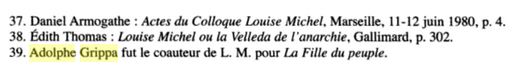 37. Daniel Armogathe : Actes du Colloque Louise Michel, Marseille, 11-12 juin 1980, p. 4.
38. Édith Thomas : Louise Michel ou la Velleda de l'anarchie, Gallimard, p. 302.
39. Adolphe Grippa fut le coauteur de L. M. pour La Fille du peuple.